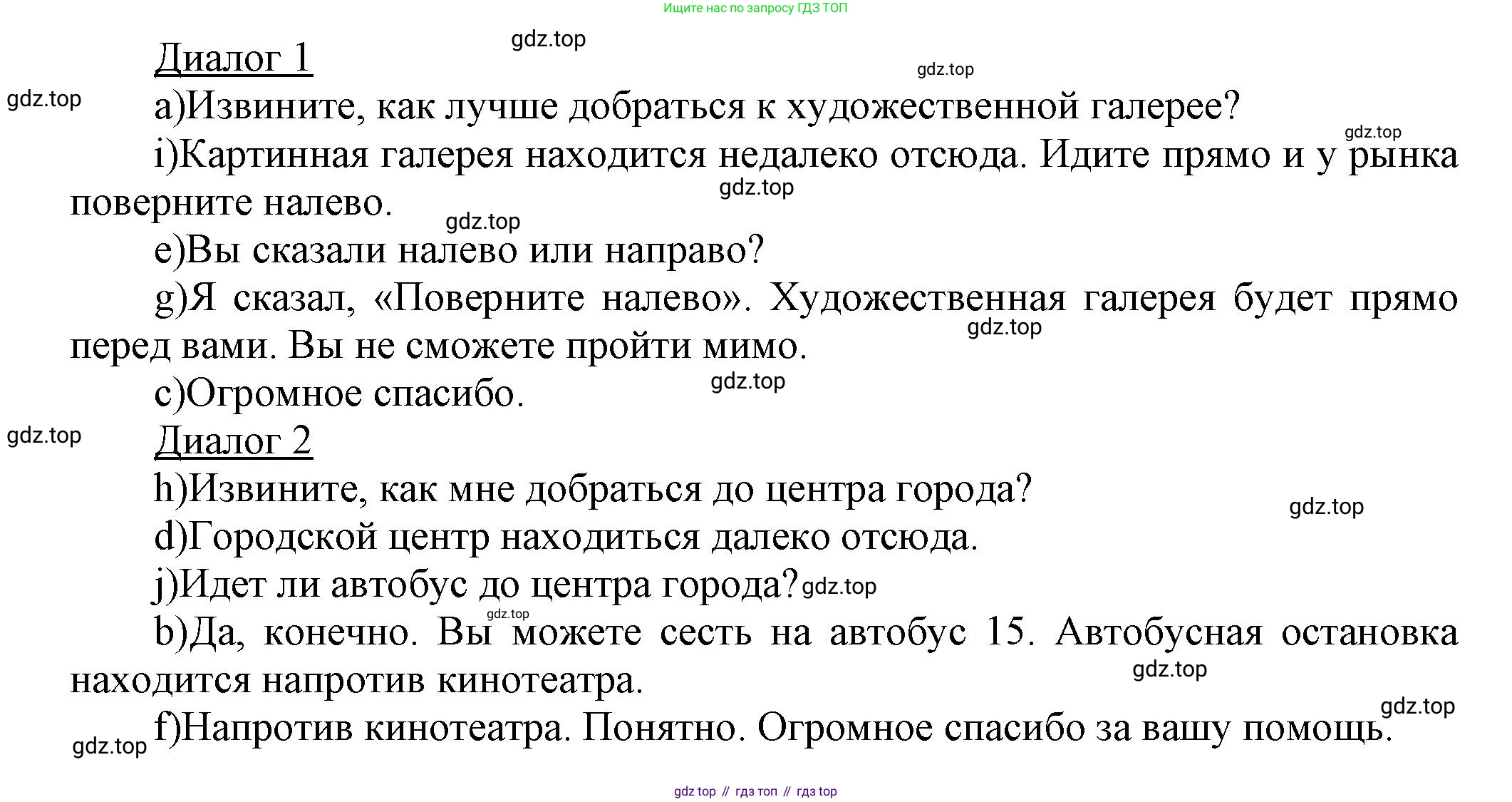 Ищите нас по запросу ГДЗ ТОП

gdz.top

Диалог 1

gdz.top

gdz.top

a)Извините, как лучше добраться к художественной галерее?

gdz.top

i)Картинная галерея находится недалеко отсюда. Идите прямо и у рынка поверните налево.

gdz.top

gdz.top

e)Вы сказали налево или направо?

g)Я сказал, «Поверните налево». Художественная галерея будет прямо перед вами. Вы не сможете пройти мимо.

gdz.top

c)Огромное спасибо.

gdz.top

gdz.top

Диалог 2

h)Извините, как мне добраться до центра города?

gdz.top

d)Городской центр находиться далеко отсюда.

j)Идет ли автобус до центра города?

gdz.top

gdz.top

b)Да, конечно. Вы можете сесть на автобус 15. Автобусная остановка находится напротив кинотеатра.

gdz.top

gdz.top

f)Напротив кинотеатра. Понятно. Огромное спасибо за вашу помощь.

gdz.top

gdz top // гдз топ // гдз top